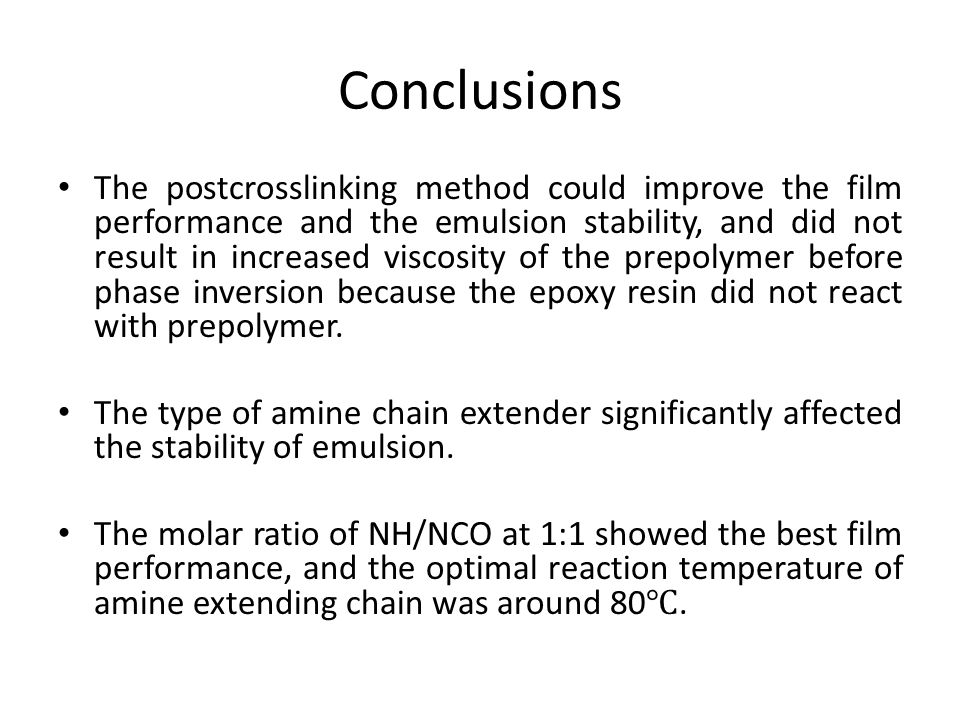 Conclusions

• The postcrosslinking method could improve the film performance and the emulsion stability, and did not result in increased viscosity of the prepolymer before phase inversion because the epoxy resin did not react with prepolymer.

• The type of amine chain extender significantly affected the stability of emulsion.

• The molar ratio of NH/NCO at 1:1 showed the best film performance, and the optimal reaction temperature of amine extending chain was around 80℃.